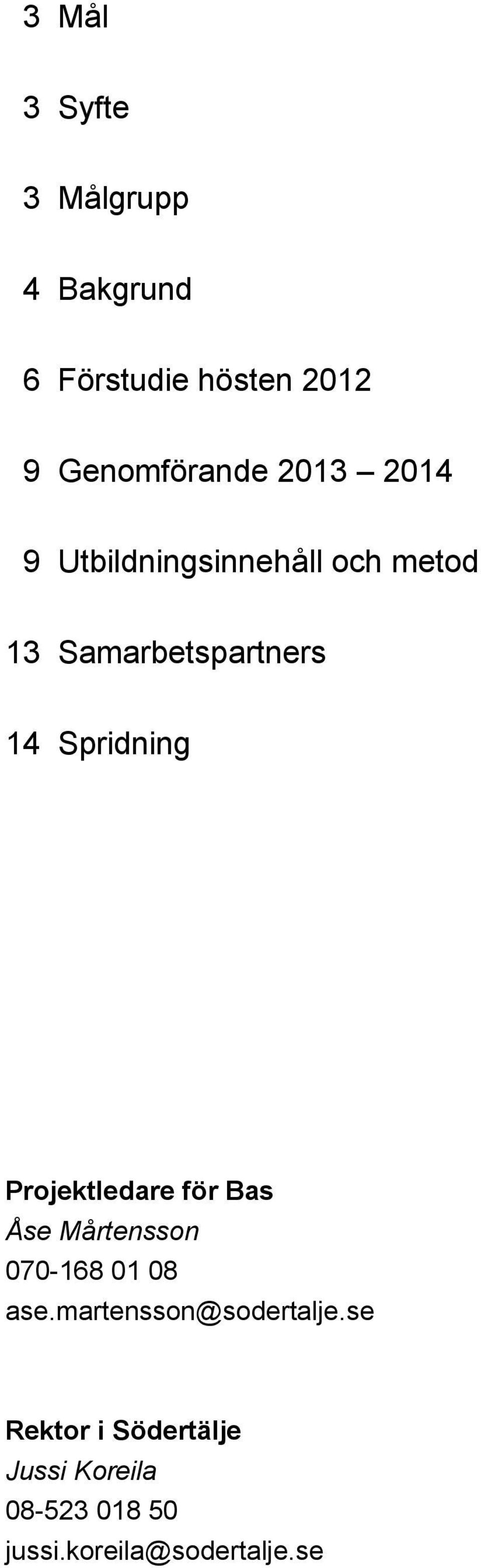 3 Mål

3 Syfte

3 Målgrupp

4 Bakgrund

6 Förstudie hösten 2012

9 Genomförande 2013 – 2014

9 Utbildningsinnehåll och metod

13 Samarbetspartners

14 Spridning

Projektledare för Bas
Åse Mårtensson
070-168 01 08
ase.martensson@sodertalje.se

Rektor i Södertälje
Jussi Koreila
08-523 018 50
jussi.koreila@sodertalje.se